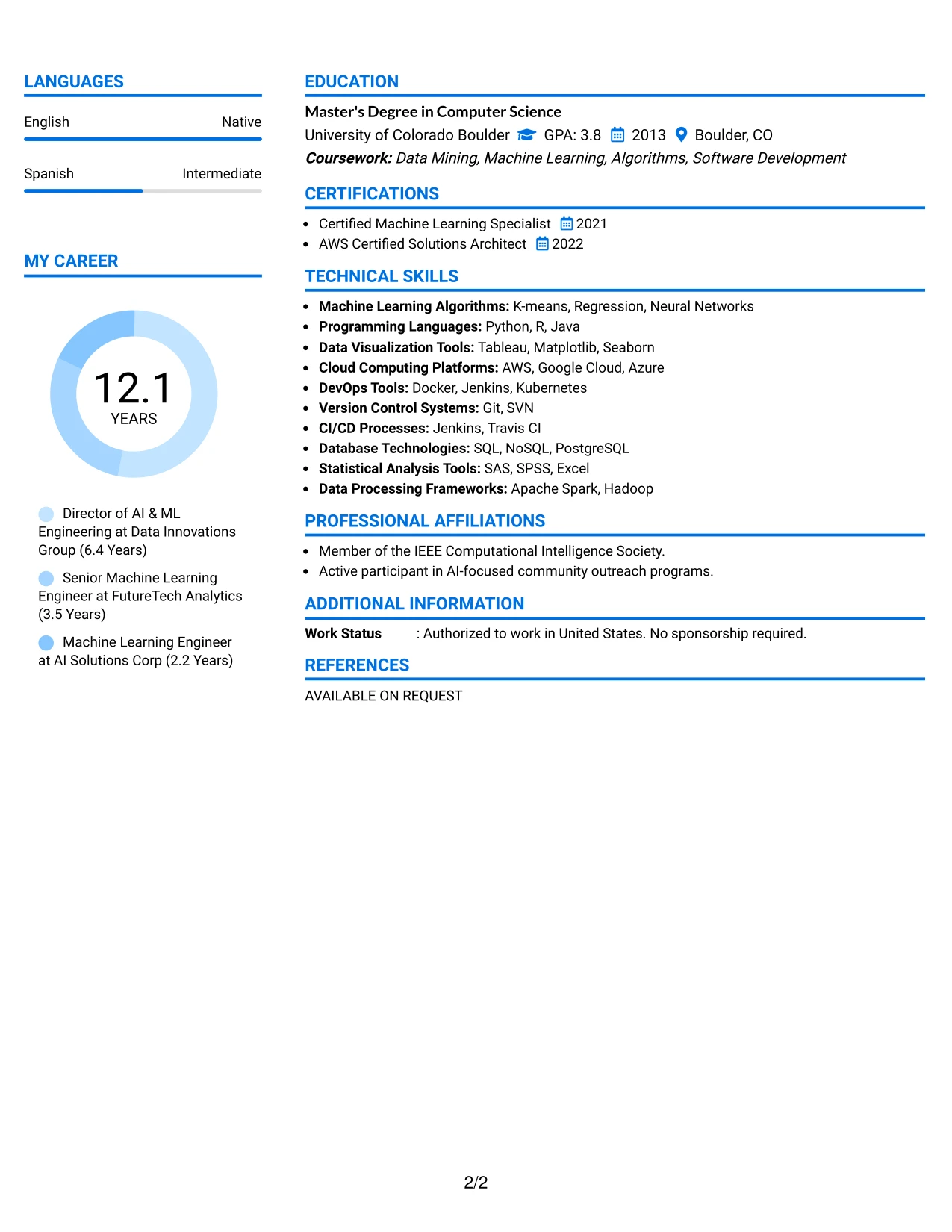 LANGUAGES

English Native

Spanish Intermediate

MY CAREER

12.1
YEARS

Director of AI & ML Engineering at Data Innovations Group (6.4 Years)

Senior Machine Learning Engineer at FutureTech Analytics (3.5 Years)

Machine Learning Engineer at AI Solutions Corp (2.2 Years)

EDUCATION

Master's Degree in Computer Science
University of Colorado Boulder GPA: 3.8 2013 Boulder, CO
Coursework: Data Mining, Machine Learning, Algorithms, Software Development

CERTIFICATIONS

• Certified Machine Learning Specialist 2021
• AWS Certified Solutions Architect 2022

TECHNICAL SKILLS

• Machine Learning Algorithms: K-means, Regression, Neural Networks
• Programming Languages: Python, R, Java
• Data Visualization Tools: Tableau, Matplotlib, Seaborn
• Cloud Computing Platforms: AWS, Google Cloud, Azure
• DevOps Tools: Docker, Jenkins, Kubernetes
• Version Control Systems: Git, SVN
• CI/CD Processes: Jenkins, Travis CI
• Database Technologies: SQL, NoSQL, PostgreSQL
• Statistical Analysis Tools: SAS, SPSS, Excel
• Data Processing Frameworks: Apache Spark, Hadoop

PROFESSIONAL AFFILIATIONS

• Member of the IEEE Computational Intelligence Society.
• Active participant in AI-focused community outreach programs.

ADDITIONAL INFORMATION

Work Status : Authorized to work in United States. No sponsorship required.

REFERENCES

AVAILABLE ON REQUEST

2/2